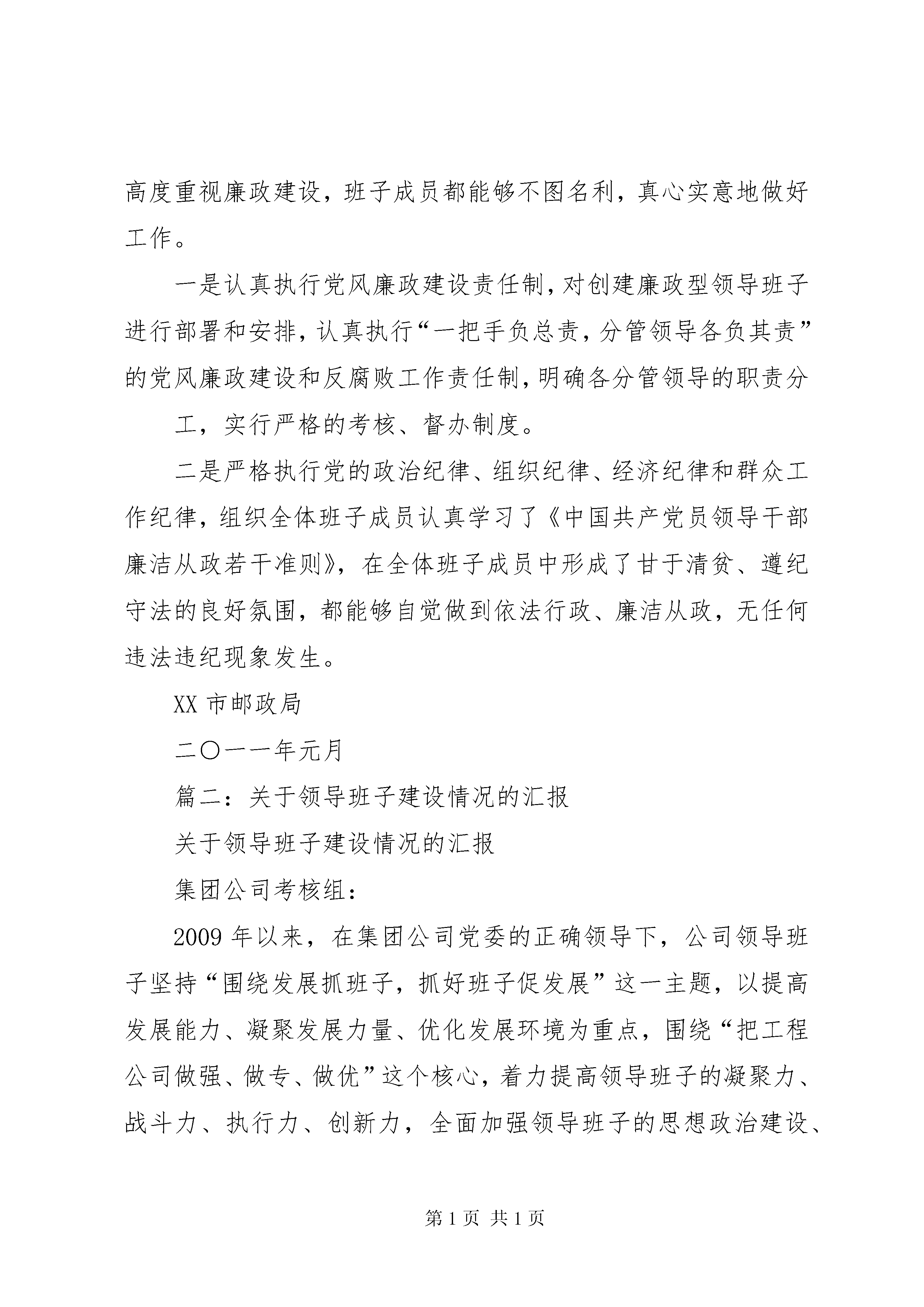 高度重视廉政建设，班子成员都能够不图名利，真心实意地做好工作。

一是认真执行党风廉政建设责任制，对创建廉政型领导班子进行部署和安排，认真执行“一把手负总责，分管领导各负其责”的党风廉政建设和反腐败工作责任制，明确各分管领导的职责分

工，实行严格的考核、督办制度。

二是严格执行党的政治纪律、组织纪律、经济纪律和群众工作纪律，组织全体班子成员认真学习了《中国共产党员领导干部廉洁从政若干准则》，在全体班子成员中形成了甘于清贫、遵纪守法的良好氛围，都能够自觉做到依法行政、廉洁从政，无任何违法违纪现象发生。

XX 市邮政局

二〇一一年元月

篇二：关于领导班子建设情况的汇报

关于领导班子建设情况的汇报

集团公司考核组：

2009 年以来，在集团公司党委的正确领导下，公司领导班子坚持“围绕发展抓班子，抓好班子促发展”这一主题，以提高发展能力、凝聚发展力量、优化发展环境为重点，围绕“把工程公司做强、做专、做优”这个核心，着力提高领导班子的凝聚力、战斗力、执行力、创新力，全面加强领导班子的思想政治建设、

第 1 页 共 1 页